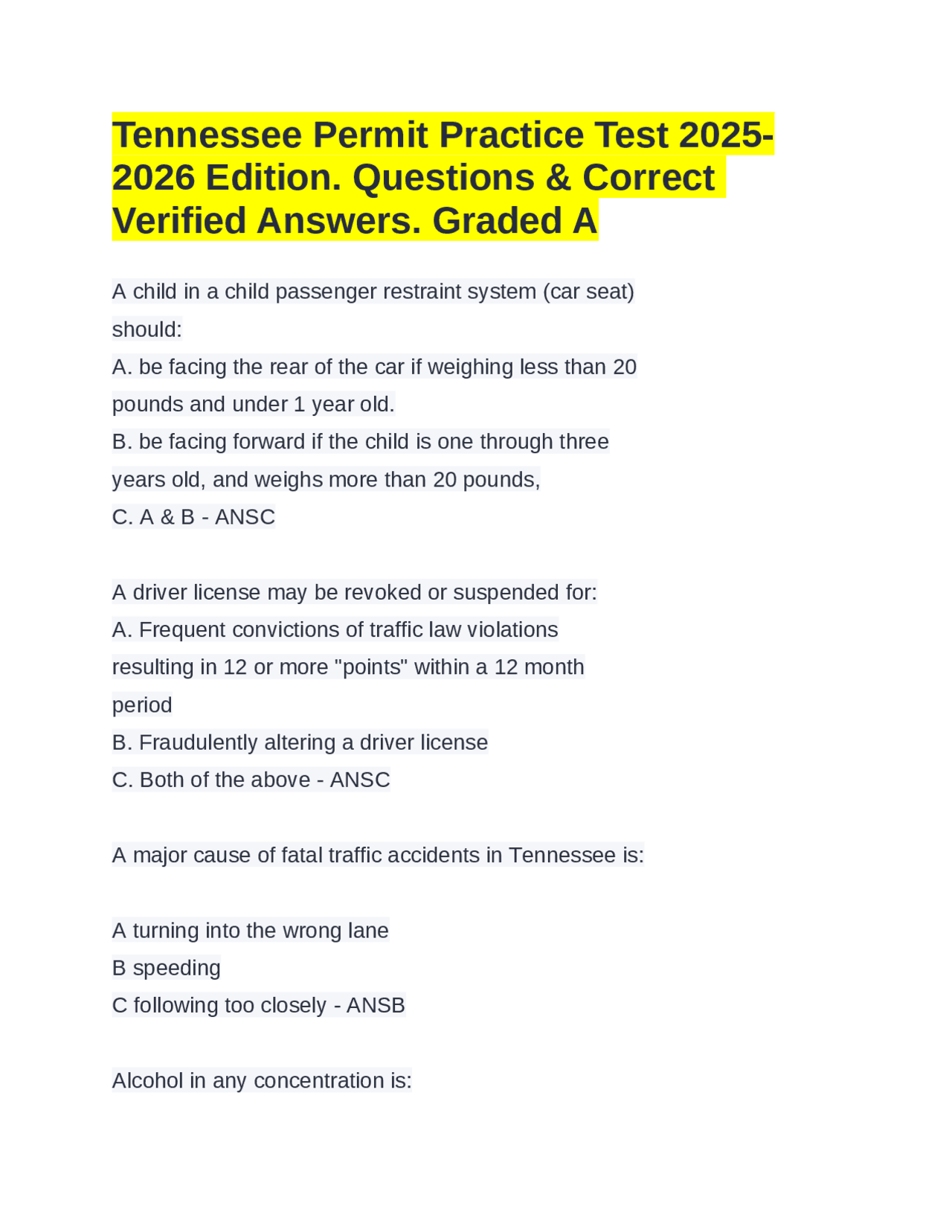 Tennessee Permit Practice Test 2025-2026 Edition. Questions & Correct Verified Answers. Graded A

A child in a child passenger restraint system (car seat) should:
A. be facing the rear of the car if weighing less than 20 pounds and under 1 year old.
B. be facing forward if the child is one through three years old, and weighs more than 20 pounds,
C. A & B - ANSC

A driver license may be revoked or suspended for:
A. Frequent convictions of traffic law violations resulting in 12 or more "points" within a 12 month period
B. Fraudulently altering a driver license
C. Both of the above - ANSC

A major cause of fatal traffic accidents in Tennessee is:

A turning into the wrong lane
B speeding
C following too closely - ANSB

Alcohol in any concentration is: